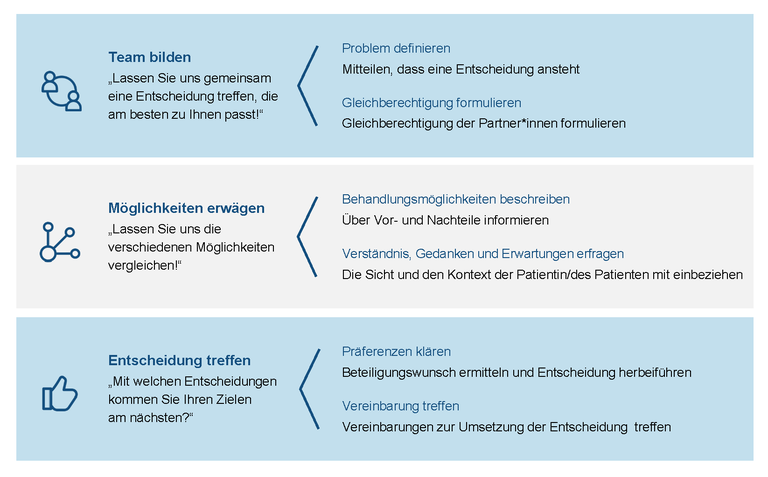 Team bilden
„Lassen Sie uns gemeinsam eine Entscheidung treffen, die am besten zu Ihnen passt!“

Problem definieren
Mitteilen, dass eine Entscheidung ansteht

Gleichberechtigung formulieren
Gleichberechtigung der Partner*innen formulieren

Möglichkeiten erwägen
„Lassen Sie uns die verschiedenen Möglichkeiten vergleichen!“

Behandlungsmöglichkeiten beschreiben
Über Vor- und Nachteile informieren

Verständnis, Gedanken und Erwartungen erfragen
Die Sicht und den Kontext der Patientin/des Patienten mit einbeziehen

Entscheidung treffen
„Mit welchen Entscheidungen kommen Sie Ihren Zielen am nächsten?“

Präferenzen klären
Beteiligungswunsch ermitteln und Entscheidung herbeiführen

Vereinbarung treffen
Vereinbarungen zur Umsetzung der Entscheidung treffen